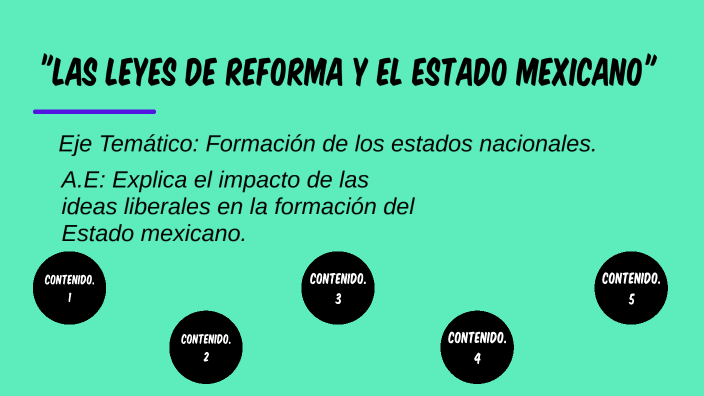 "LAS LEYES DE REFORMA Y EL ESTADO MEXICANO"

Eje Temático: Formación de los estados nacionales.

A.E: Explica el impacto de las ideas liberales en la formación del Estado mexicano.

CONTENIDO. 1

CONTENIDO. 2

CONTENIDO. 3

CONTENIDO. 4

CONTENIDO. 5